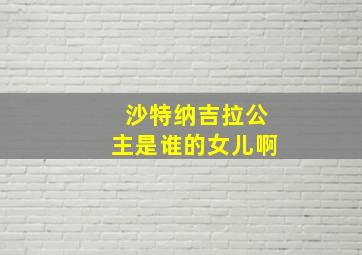 沙特纳吉拉公主是谁的女儿啊